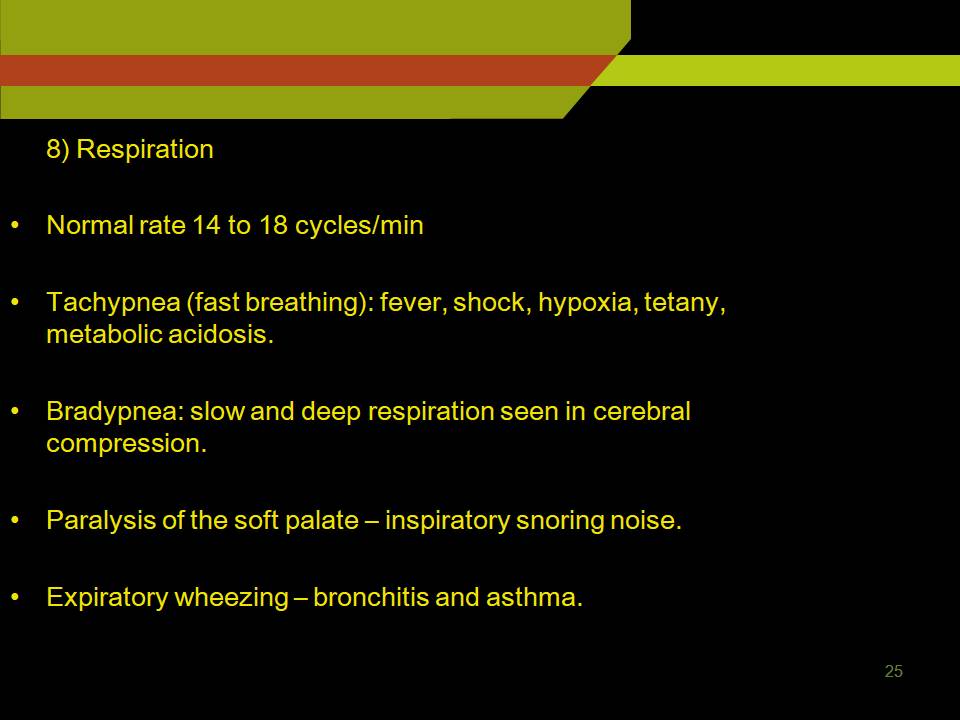 8) Respiration

• Normal rate 14 to 18 cycles/min

• Tachypnea (fast breathing): fever, shock, hypoxia, tetany, metabolic acidosis.

• Bradypnea: slow and deep respiration seen in cerebral compression.

• Paralysis of the soft palate – inspiratory snoring noise.

• Expiratory wheezing – bronchitis and asthma.

25